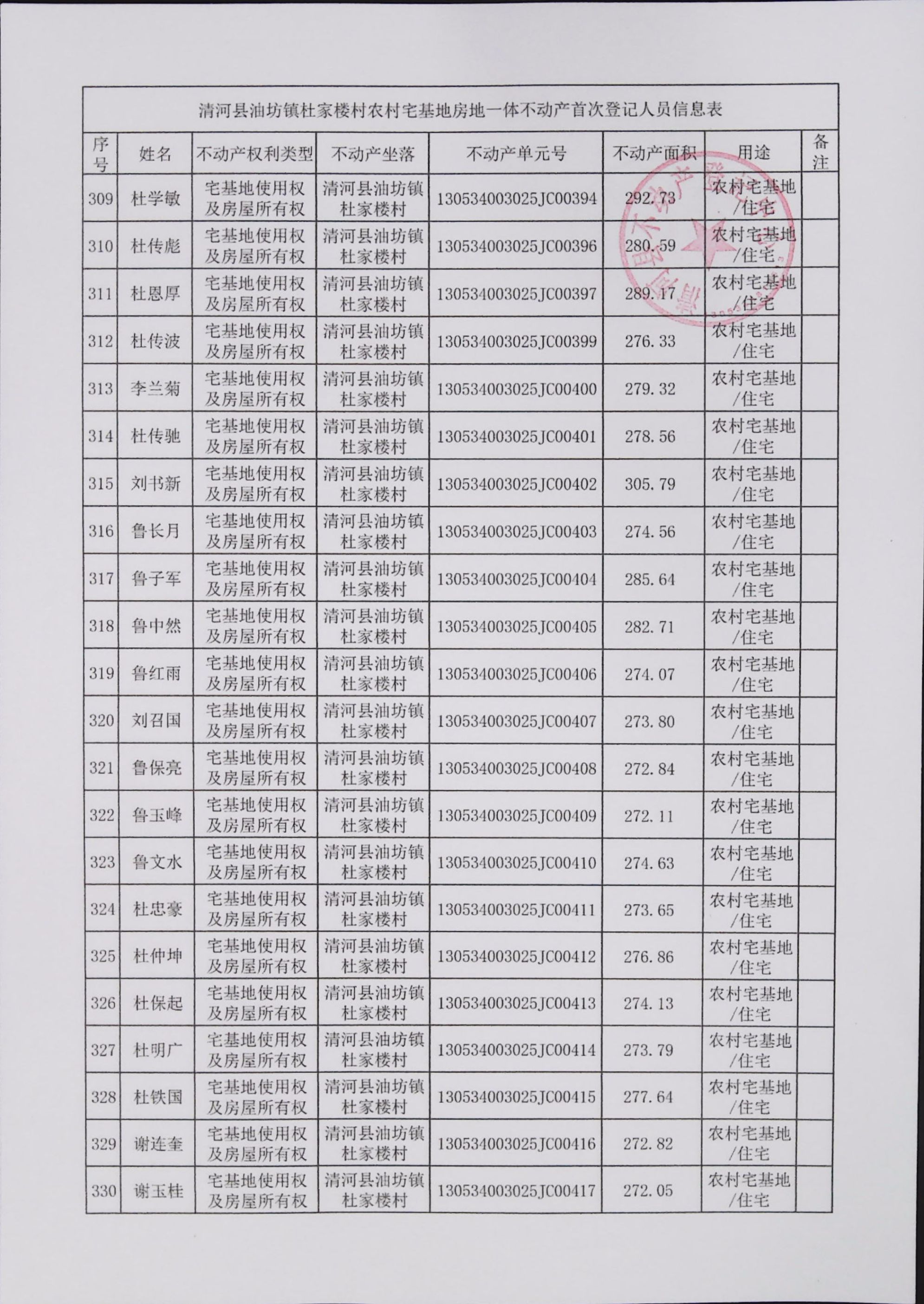 清河县油坊镇杜家楼村农村宅基地房地一体不动产首次登记人员信息表

| 序号 | 姓名 | 不动产权利类型 | 不动产坐落 | 不动产单元号 | 不动产面积 | 用途 | 备注 |
|---|---|---|---|---|---|---|---|
| 309 | 杜学敏 | 宅基地使用权及房屋所有权 | 清河县油坊镇杜家楼村 | 130534003025JC00394 | 292.73 | 农村宅基地/住宅 | |
| 310 | 杜传彪 | 宅基地使用权及房屋所有权 | 清河县油坊镇杜家楼村 | 130534003025JC00396 | 280.59 | 农村宅基地/住宅 | |
| 311 | 杜恩厚 | 宅基地使用权及房屋所有权 | 清河县油坊镇杜家楼村 | 130534003025JC00397 | 289.17 | 农村宅基地/住宅 | |
| 312 | 杜传波 | 宅基地使用权及房屋所有权 | 清河县油坊镇杜家楼村 | 130534003025JC00399 | 276.33 | 农村宅基地/住宅 | |
| 313 | 李兰菊 | 宅基地使用权及房屋所有权 | 清河县油坊镇杜家楼村 | 130534003025JC00400 | 279.32 | 农村宅基地/住宅 | |
| 314 | 杜传驰 | 宅基地使用权及房屋所有权 | 清河县油坊镇杜家楼村 | 130534003025JC00401 | 278.56 | 农村宅基地/住宅 | |
| 315 | 刘书新 | 宅基地使用权及房屋所有权 | 清河县油坊镇杜家楼村 | 130534003025JC00402 | 305.79 | 农村宅基地/住宅 | |
| 316 | 鲁长月 | 宅基地使用权及房屋所有权 | 清河县油坊镇杜家楼村 | 130534003025JC00403 | 274.56 | 农村宅基地/住宅 | |
| 317 | 鲁子军 | 宅基地使用权及房屋所有权 | 清河县油坊镇杜家楼村 | 130534003025JC00404 | 285.64 | 农村宅基地/住宅 | |
| 318 | 鲁中然 | 宅基地使用权及房屋所有权 | 清河县油坊镇杜家楼村 | 130534003025JC00405 | 282.71 | 农村宅基地/住宅 | |
| 319 | 鲁红雨 | 宅基地使用权及房屋所有权 | 清河县油坊镇杜家楼村 | 130534003025JC00406 | 274.07 | 农村宅基地/住宅 | |
| 320 | 刘召国 | 宅基地使用权及房屋所有权 | 清河县油坊镇杜家楼村 | 130534003025JC00407 | 273.80 | 农村宅基地/住宅 | |
| 321 | 鲁保亮 | 宅基地使用权及房屋所有权 | 清河县油坊镇杜家楼村 | 130534003025JC00408 | 272.84 | 农村宅基地/住宅 | |
| 322 | 鲁玉峰 | 宅基地使用权及房屋所有权 | 清河县油坊镇杜家楼村 | 130534003025JC00409 | 272.11 | 农村宅基地/住宅 | |
| 323 | 鲁文水 | 宅基地使用权及房屋所有权 | 清河县油坊镇杜家楼村 | 130534003025JC00410 | 274.63 | 农村宅基地/住宅 | |
| 324 | 杜忠豪 | 宅基地使用权及房屋所有权 | 清河县油坊镇杜家楼村 | 130534003025JC00411 | 273.65 | 农村宅基地/住宅 | |
| 325 | 杜仲坤 | 宅基地使用权及房屋所有权 | 清河县油坊镇杜家楼村 | 130534003025JC00412 | 276.86 | 农村宅基地/住宅 | |
| 326 | 杜保起 | 宅基地使用权及房屋所有权 | 清河县油坊镇杜家楼村 | 130534003025JC00413 | 274.13 | 农村宅基地/住宅 | |
| 327 | 杜明广 | 宅基地使用权及房屋所有权 | 清河县油坊镇杜家楼村 | 130534003025JC00414 | 273.79 | 农村宅基地/住宅 | |
| 328 | 杜铁国 | 宅基地使用权及房屋所有权 | 清河县油坊镇杜家楼村 | 130534003025JC00415 | 277.64 | 农村宅基地/住宅 | |
| 329 | 谢连奎 | 宅基地使用权及房屋所有权 | 清河县油坊镇杜家楼村 | 130534003025JC00416 | 272.82 | 农村宅基地/住宅 | |
| 330 | 谢玉桂 | 宅基地使用权及房屋所有权 | 清河县油坊镇杜家楼村 | 130534003025JC00417 | 272.05 | 农村宅基地/住宅 | |